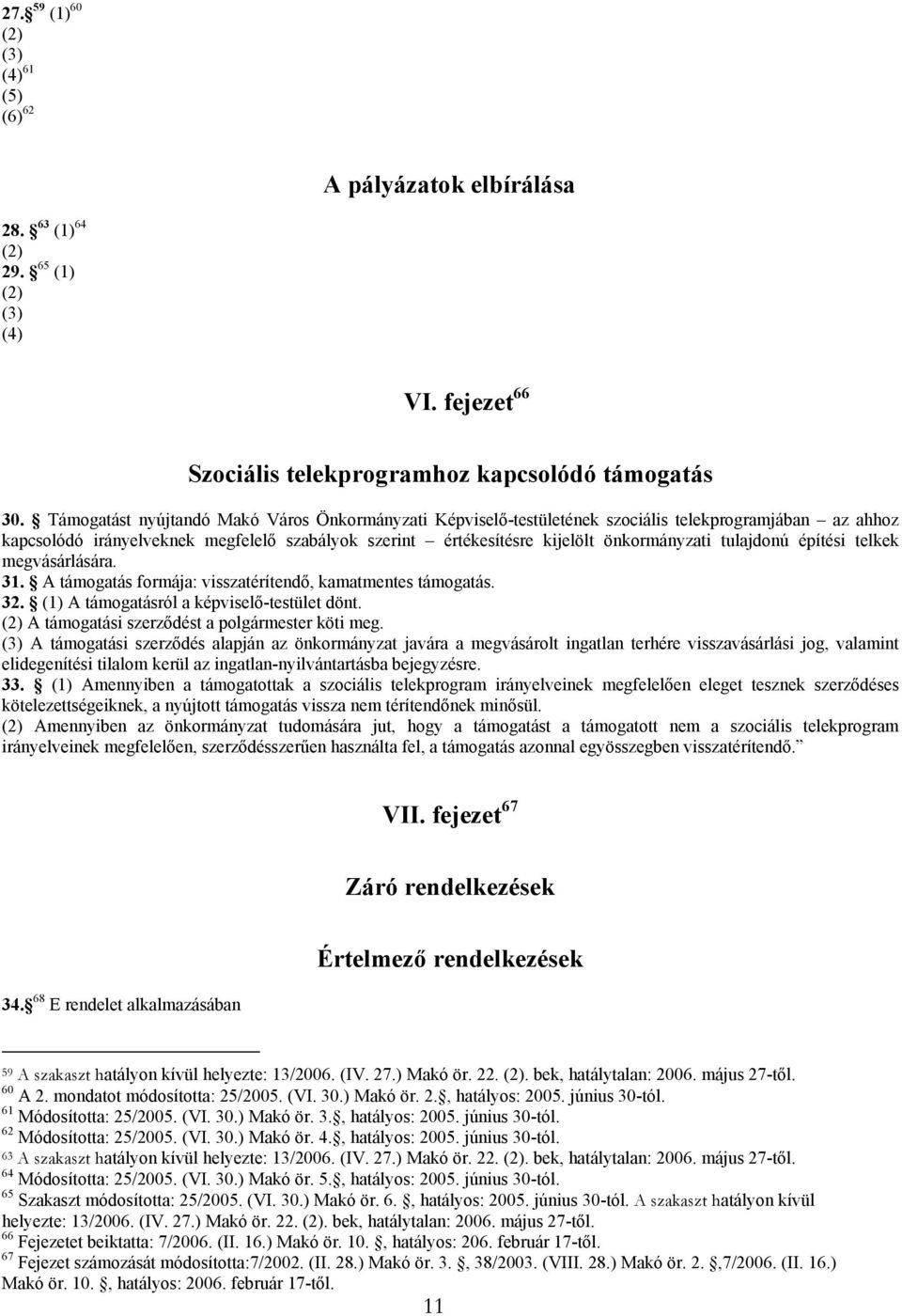 27. $^{59}$ (1) $^{60}$
(2)
(3)
(4) $^{61}$
(5)
(6) $^{62}$

A pályázatok elbírálása

28. $^{63}$ (1) $^{64}$
(2)
29. $^{65}$ (1)
(2)
(3)
(4)

VI. fejezet $^{66}$

Szociális telekprogramhoz kapcsolódó támogatás

30. Támogatást nyújtandó Makó Város Önkormányzati Képviselő-testületének szociális telekprogramjában – az ahhoz kapcsolódó irányelveknek megfelelő szabályok szerint – értékesítésre kijelölt önkormányzati tulajdonú építési telkek megvásárlására.
31. A támogatás formája: visszatérítendő, kamatmentes támogatás.
32. (1) A támogatásról a képviselő-testület dönt.
(2) A támogatási szerződést a polgármester köti meg.
(3) A támogatási szerződés alapján az önkormányzat javára a megvásárolt ingatlan terhére visszavásárlási jog, valamint elidegenítési tilalom kerül az ingatlan-nyilvántartásba bejegyzésre.
33. (1) Amennyiben a támogatottak a szociális telekprogram irányelveinek megfelelően eleget tesznek szerződéses kötelezettségeiknek, a nyújtott támogatás vissza nem térítendőnek minősül.
(2) Amennyiben az önkormányzat tudomására jut, hogy a támogatást a támogatott nem a szociális telekprogram irányelveinek megfelelően, szerződésszerűen használta fel, a támogatás azonnal egyösszegben visszatérítendő.”

VII. fejezet $^{67}$

Záró rendelkezések

Értelmező rendelkezések

34. $^{68}$ E rendelet alkalmazásában

$^{59}$ A szakaszt hatályon kívül helyezte: 13/2006. (IV. 27.) Makó ör. 22. (2). bek, hatálytalan: 2006. május 27-től.
$^{60}$ A 2. mondatot módosította: 25/2005. (VI. 30.) Makó ör. 2., hatályos: 2005. június 30-tól.
$^{61}$ Módosította: 25/2005. (VI. 30.) Makó ör. 3., hatályos: 2005. június 30-tól.
$^{62}$ Módosította: 25/2005. (VI. 30.) Makó ör. 4., hatályos: 2005. június 30-tól.
$^{63}$ A szakaszt hatályon kívül helyezte: 13/2006. (IV. 27.) Makó ör. 22. (2). bek, hatálytalan: 2006. május 27-től.
$^{64}$ Módosította: 25/2005. (VI. 30.) Makó ör. 5., hatályos: 2005. június 30-tól.
$^{65}$ Szakaszt módosította: 25/2005. (VI. 30.) Makó ör. 6. , hatályos: 2005. június 30-tól. A szakaszt hatályon kívül helyezte: 13/2006. (IV. 27.) Makó ör. 22. (2). bek, hatálytalan: 2006. május 27-től.
$^{66}$ Fejezetet beiktatta: 7/2006. (II. 16.) Makó ör. 10. , hatályos: 206. február 17-től.
$^{67}$ Fejezet számozását módosította:7/2002. (II. 28.) Makó ör. 3. , 38/2003. (VIII. 28.) Makó ör. 2. ,7/2006. (II. 16.) Makó ör. 10. , hatályos: 2006. február 17-től.

11